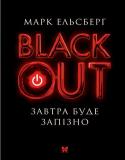 МАРК ЕЛЬСБЕРГ

BLACK OUT

ЗАВТРА БУДЕ ЗАПІЗНО